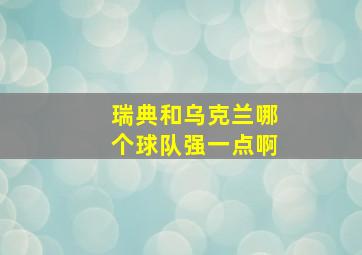 瑞典和乌克兰哪个球队强一点啊